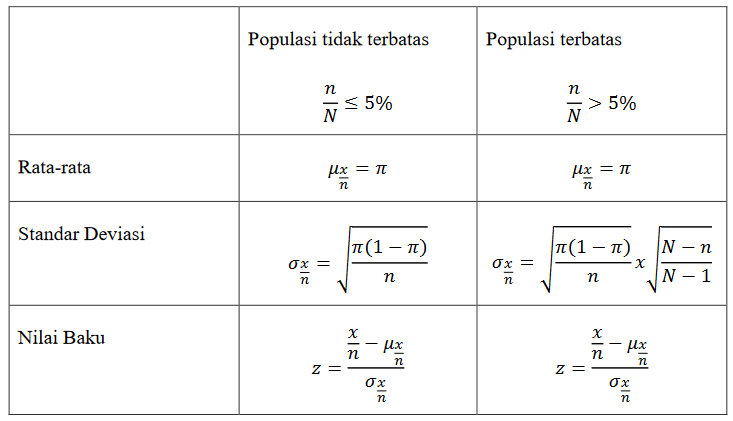 |  | Populasi tidak terbatas $\frac{n}{N} \leq 5\%$ | Populasi terbatas $\frac{n}{N} > 5\%$ |
|---|---|---|
| Rata-rata | $\mu_{\frac{x}{n}} = \pi$ | $\mu_{\frac{x}{n}} = \pi$ |
| Standar Deviasi | $\sigma_{\frac{x}{n}} = \sqrt{\frac{\pi(1-\pi)}{n}}$ | $\sigma_{\frac{x}{n}} = \sqrt{\frac{\pi(1-\pi)}{n}} x \sqrt{\frac{N-n}{N-1}}$ |
| Nilai Baku | $z = \frac{\frac{x}{n} - \mu_{\frac{x}{n}}}{\sigma_{\frac{x}{n}}}$ | $z = \frac{\frac{x}{n} - \mu_{\frac{x}{n}}}{\sigma_{\frac{x}{n}}}$ |